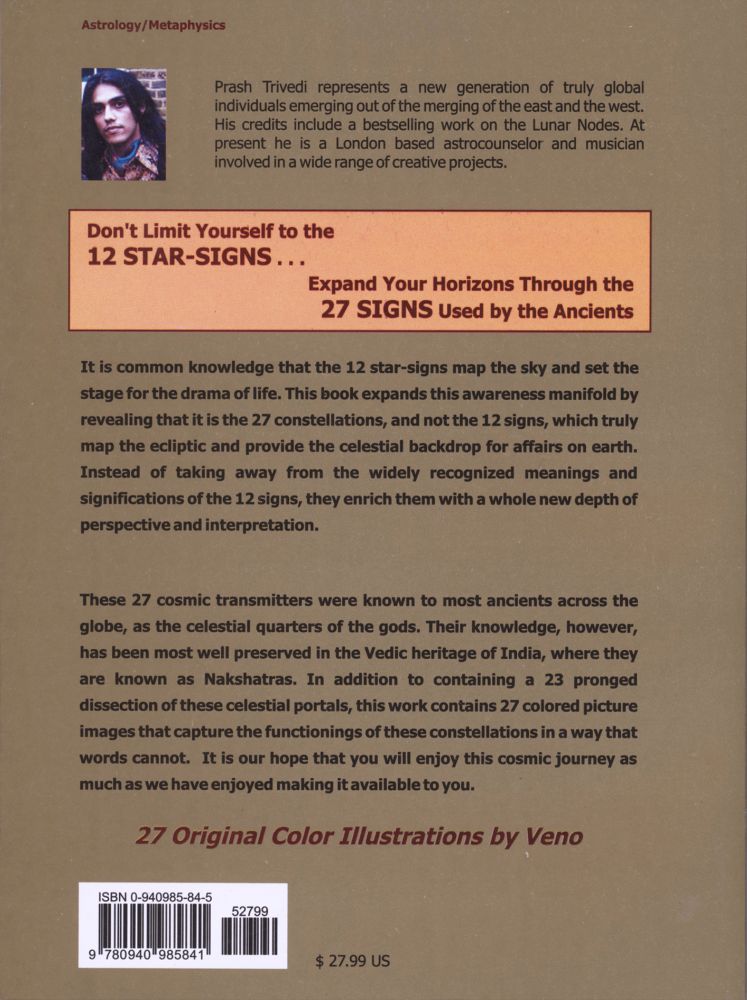 Astrology/Metaphysics

Prash Trivedi represents a new generation of truly global individuals emerging out of the merging of the east and the west. His credits include a bestselling work on the Lunar Nodes. At present he is a London based astrocounselor and musician involved in a wide range of creative projects.

Don't Limit Yourself to the
12 STAR-SIGNS . . .
Expand Your Horizons Through the
27 SIGNS Used by the Ancients

It is common knowledge that the 12 star-signs map the sky and set the stage for the drama of life. This book expands this awareness manifold by revealing that it is the 27 constellations, and not the 12 signs, which truly map the ecliptic and provide the celestial backdrop for affairs on earth. Instead of taking away from the widely recognized meanings and significations of the 12 signs, they enrich them with a whole new depth of perspective and interpretation.

These 27 cosmic transmitters were known to most ancients across the globe, as the celestial quarters of the gods. Their knowledge, however, has been most well preserved in the Vedic heritage of India, where they are known as Nakshatras. In addition to containing a 23 pronged dissection of these celestial portals, this work contains 27 colored picture images that capture the functionings of these constellations in a way that words cannot. It is our hope that you will enjoy this cosmic journey as much as we have enjoyed making it available to you.

27 Original Color Illustrations by Veno

ISBN 0-940985-84-5
52799
9 780940 985841

$ 27.99 US